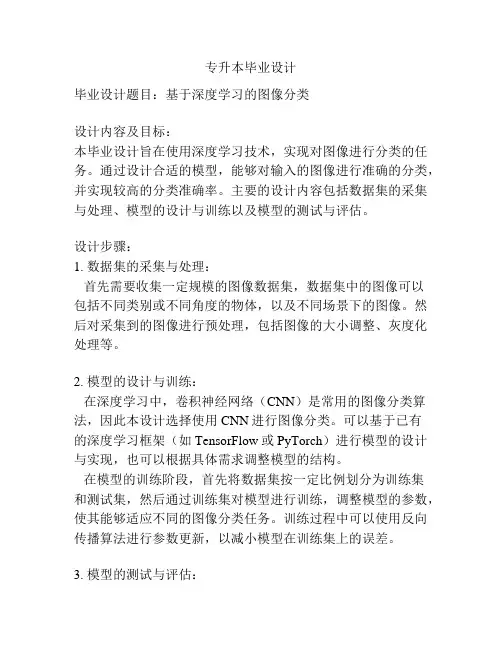 专升本毕业设计

毕业设计题目：基于深度学习的图像分类

设计内容及目标：
本毕业设计旨在使用深度学习技术，实现对图像进行分类的任务。通过设计合适的模型，能够对输入的图像进行准确的分类，并实现较高的分类准确率。主要的设计内容包括数据集的采集与处理、模型的设计与训练以及模型的测试与评估。

设计步骤：
1. 数据集的采集与处理：
首先需要收集一定规模的图像数据集，数据集中的图像可以包括不同类别或不同角度的物体，以及不同场景下的图像。然后对采集到的图像进行预处理，包括图像的大小调整、灰度化处理等。

2. 模型的设计与训练：
在深度学习中，卷积神经网络（CNN）是常用的图像分类算法，因此本设计选择使用 CNN 进行图像分类。可以基于已有的深度学习框架（如 TensorFlow 或 PyTorch）进行模型的设计与实现，也可以根据具体需求调整模型的结构。
在模型的训练阶段，首先将数据集按一定比例划分为训练集和测试集，然后通过训练集对模型进行训练，调整模型的参数，使其能够适应不同的图像分类任务。训练过程中可以使用反向传播算法进行参数更新，以减小模型在训练集上的误差。

3. 模型的测试与评估：